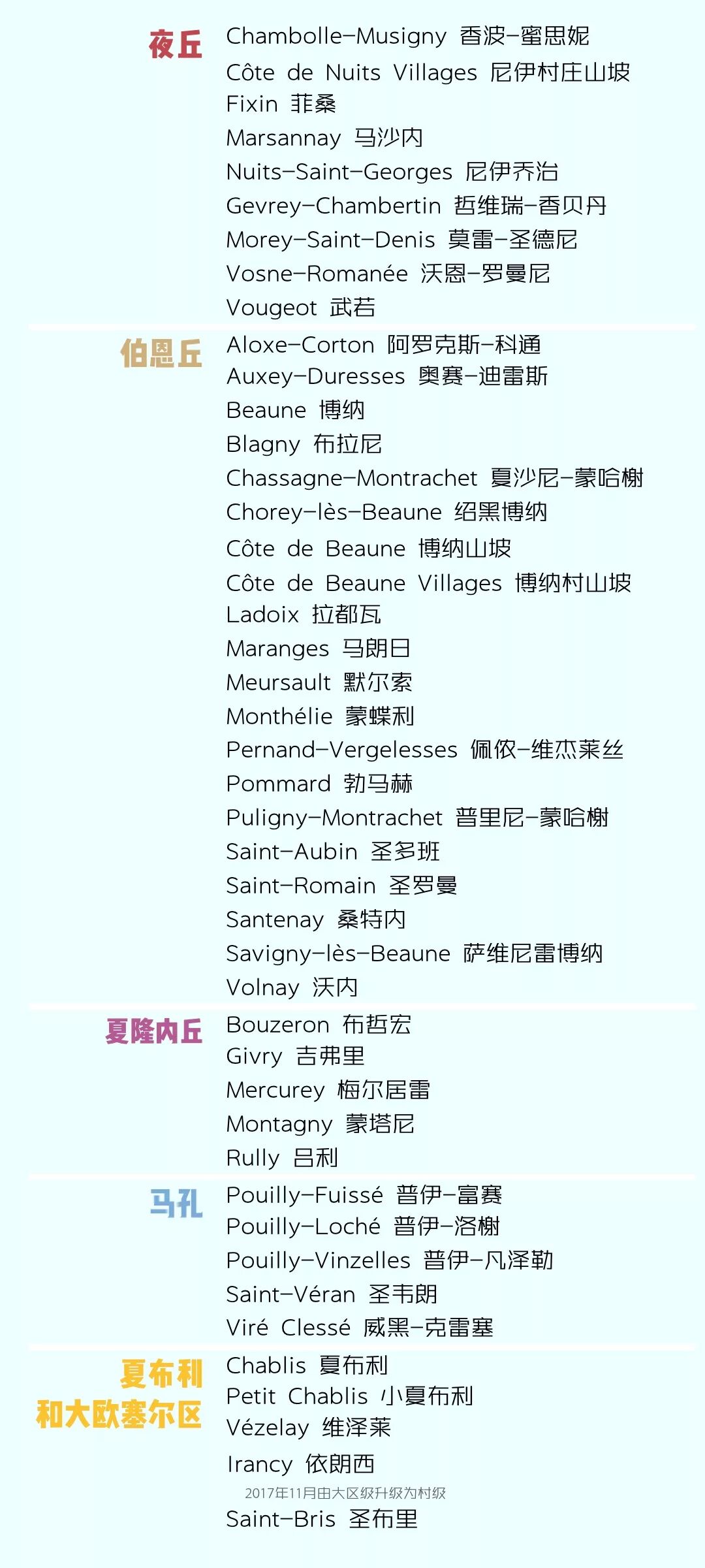 夜丘

Chambolle-Musigny 香波-蜜思妮
Côte de Nuits Villages 尼伊村庄山坡
Fixin 菲桑
Marsannay 马沙内
Nuits-Saint-Georges 尼伊乔治
Gevrey-Chambertin 哲维瑞-香贝丹
Morey-Saint-Denis 莫雷-圣德尼
Vosne-Romanée 沃恩-罗曼尼
Vougeot 武若

伯恩丘

Aloxe-Corton 阿罗克斯-科通
Auxey-Duresses 奥赛-迪雷斯
Beaune 博纳
Blagny 布拉尼
Chassagne-Montrachet 夏沙尼-蒙哈榭
Chorey-lès-Beaune 绍黑博纳
Côte de Beaune 博纳山坡
Côte de Beaune Villages 博纳村山坡
Ladoix 拉都瓦
Maranges 马朗日
Meursault 默尔索
Monthélie 蒙蝶利
Pernand-Vergelesses 佩侬-维杰莱丝
Pommard 勃马赫
Puligny-Montrachet 普里尼-蒙哈榭
Saint-Aubin 圣多班
Saint-Romain 圣罗曼
Santenay 桑特内
Savigny-lès-Beaune 萨维尼雷博纳
Volnay 沃内

夏隆内丘

Bouzeron 布哲宏
Givry 吉弗里
Mercurey 梅尔居雷
Montagny 蒙塔尼
Rully 吕利

马孔

Pouilly-Fuissé 普伊-富赛
Pouilly-Loché 普伊-洛榭
Pouilly-Vinzelles 普伊-凡泽勒
Saint-Véran 圣韦朗
Viré Clessé 威黑-克雷塞

夏布利
和大欧塞尔区

Chablis 夏布利
Petit Chablis 小夏布利
Vézelay 维泽莱
Irancy 依朗西
2017年11月由大区级升级为村级
Saint-Bris 圣布里